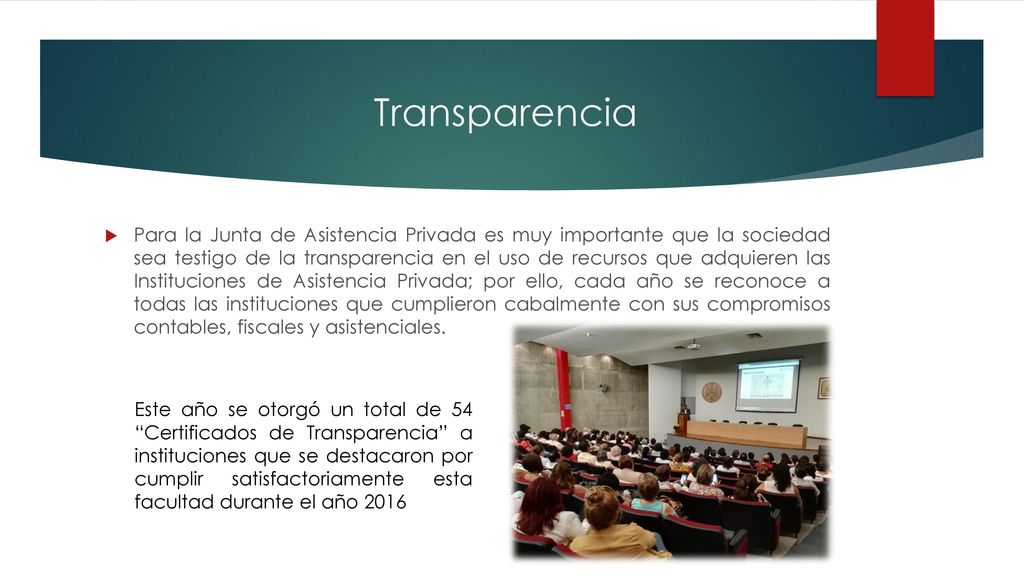 Transparencia

Para la Junta de Asistencia Privada es muy importante que la sociedad sea testigo de la transparencia en el uso de recursos que adquieren las Instituciones de Asistencia Privada; por ello, cada año se reconoce a todas las instituciones que cumplieron cabalmente con sus compromisos contables, fiscales y asistenciales.

Este año se otorgó un total de 54 “Certificados de Transparencia” a instituciones que se destacaron por cumplir satisfactoriamente esta facultad durante el año 2016